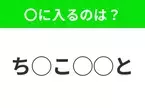 ○に入るのは？

ち○こ○○と